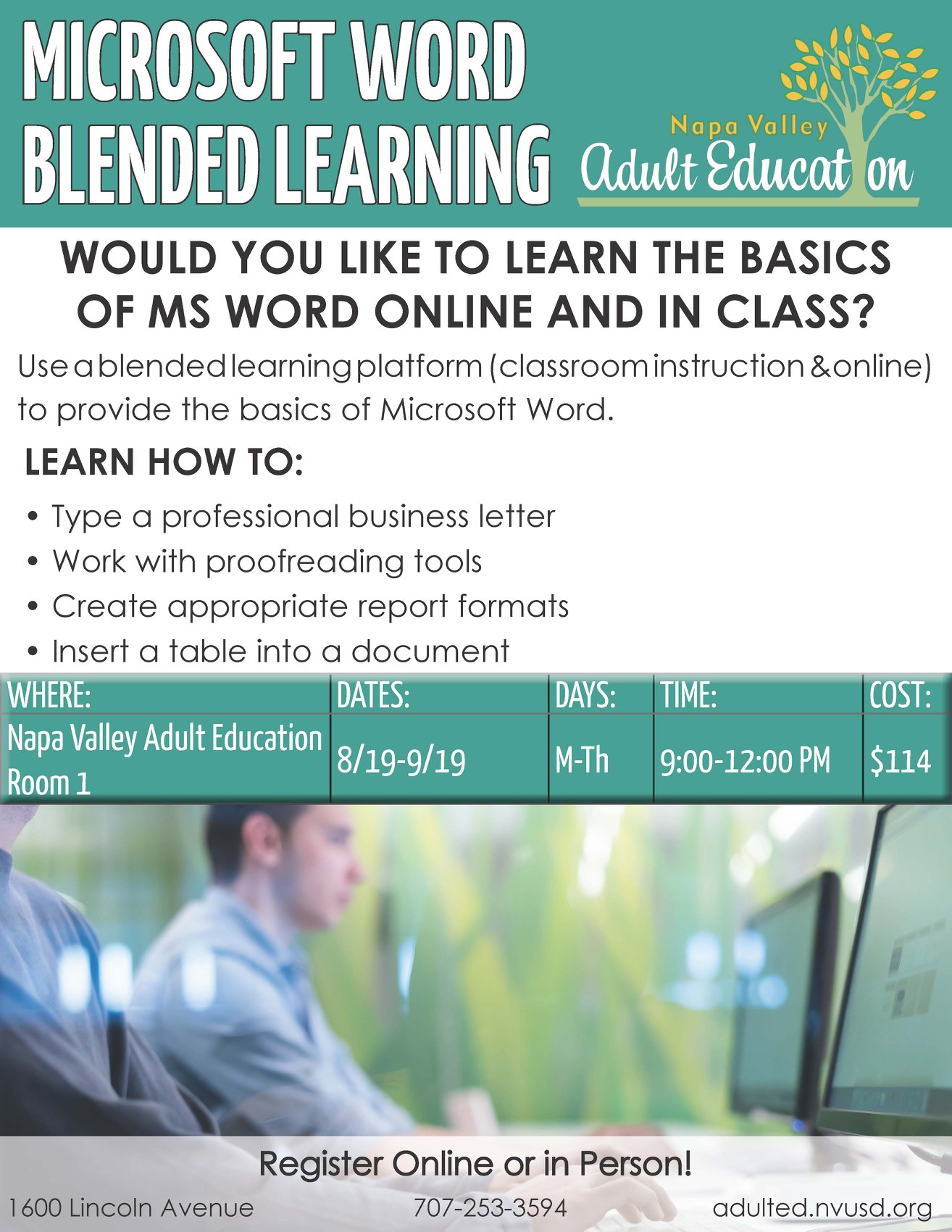 MICROSOFT WORD
BLENDED LEARNING

Napa Valley
Adult Education

WOULD YOU LIKE TO LEARN THE BASICS OF MS WORD ONLINE AND IN CLASS?

Use a blended learning platform (classroom instruction & online) to provide the basics of Microsoft Word.

LEARN HOW TO:

• Type a professional business letter
• Work with proofreading tools
• Create appropriate report formats
• Insert a table into a document

| WHERE: | DATES: | DAYS: | TIME: | COST: |
|---|---|---|---|---|
| Napa Valley Adult Education Room 1 | 8/19-9/19 | M-Th | 9:00-12:00 PM | $114 |

Register Online or in Person!

1600 Lincoln Avenue 707-253-3594 adulted.nvusd.org